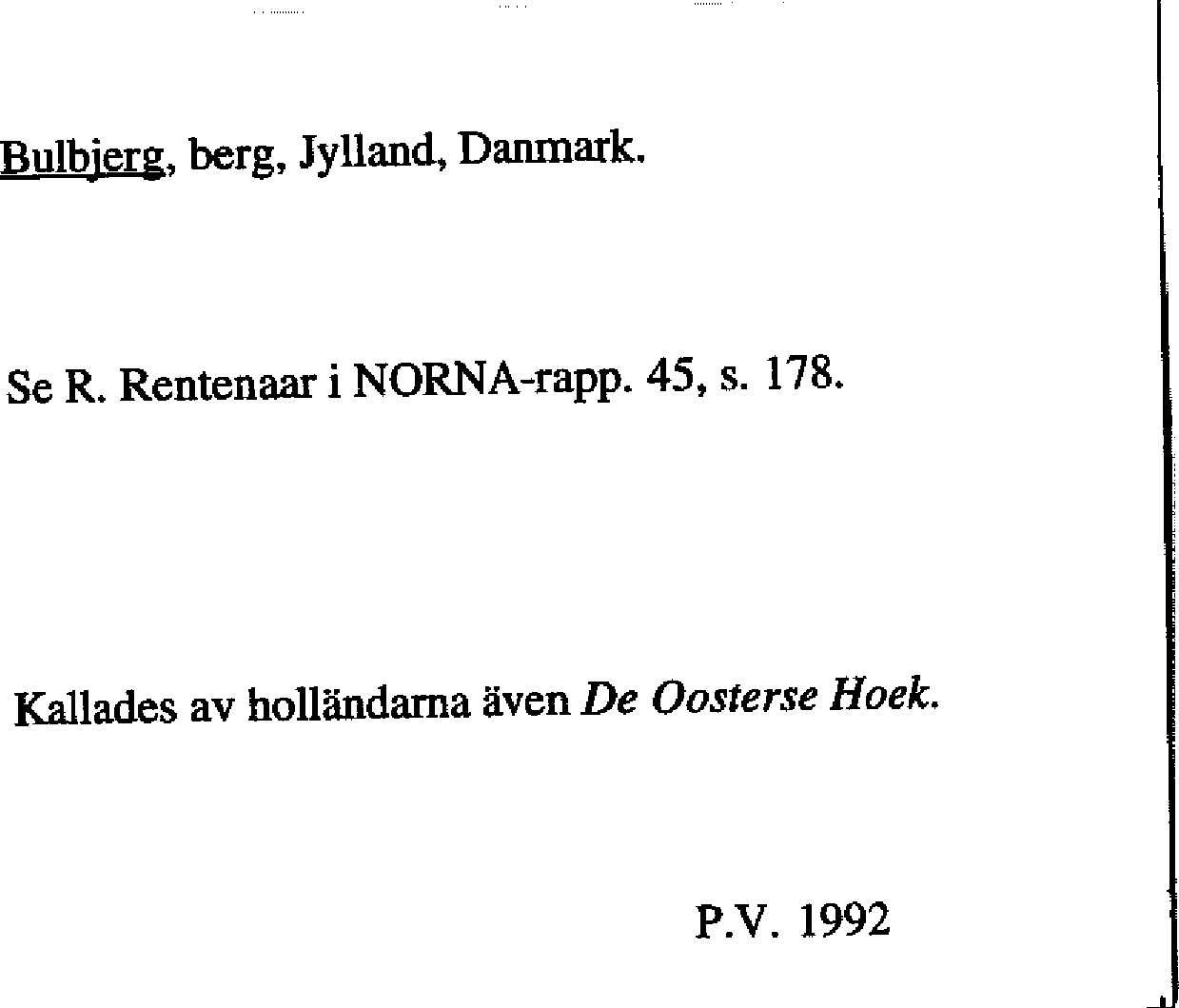 Bulbjerg, berg, Jylland, Danmark.

Se R. Rentenaar i NORNA-rapp. 45, s. 178.

Kallades av holländarna även De Oosterse Hoek.

P.V. 1992